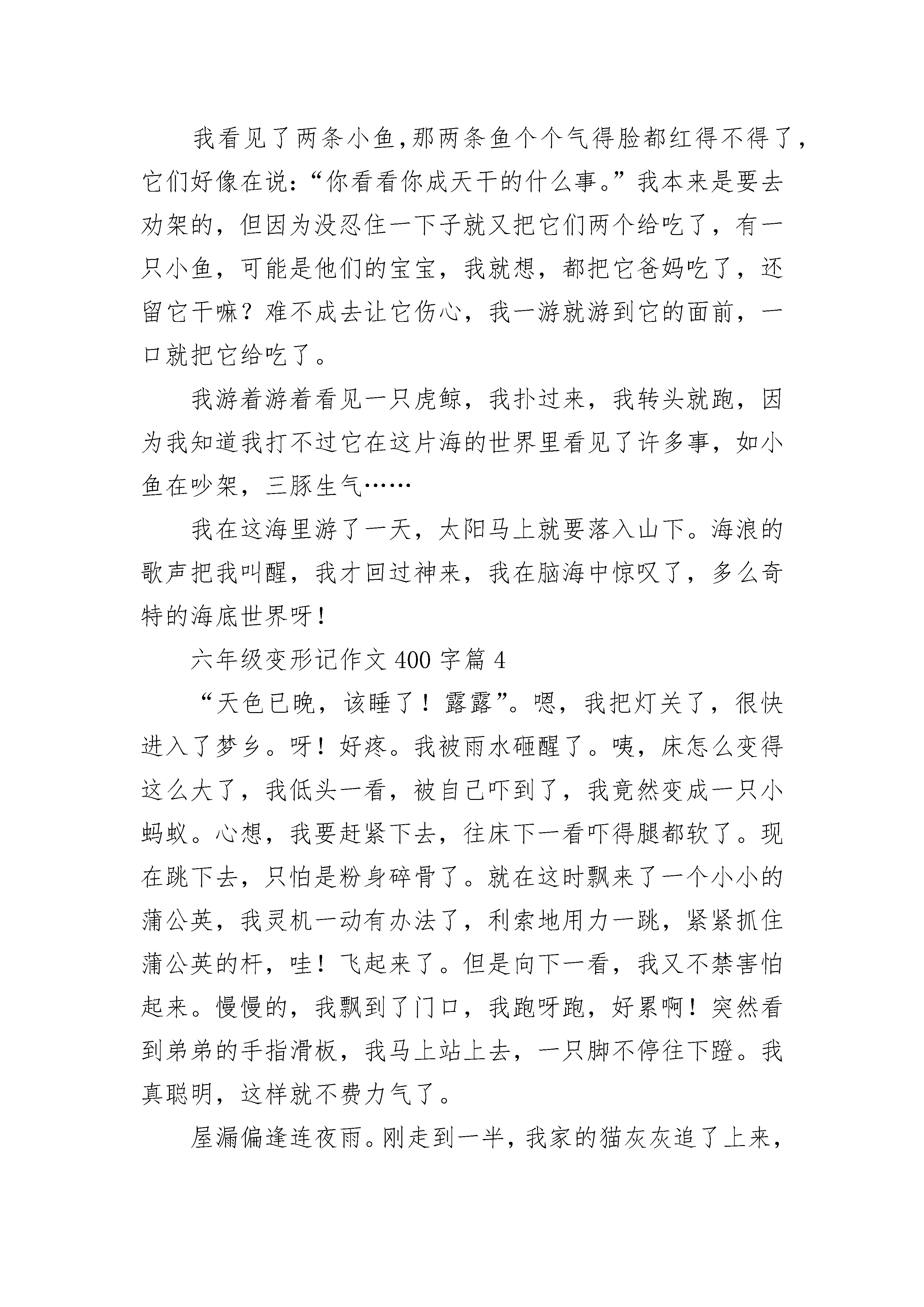 我看见了两条小鱼,那两条鱼个个气得脸都红得不得了,它们好像在说:“你看看你成天干的什么事。”我本来是要去劝架的，但因为没忍住一下子就又把它们两个给吃了，有一只小鱼，可能是他们的宝宝，我就想，都把它爸妈吃了，还留它干嘛？难不成去让它伤心，我一游就游到它的面前，一口就把它给吃了。

我游着游着看见一只虎鲸，我扑过来，我转头就跑，因为我知道我打不过它在这片海的世界里看见了许多事，如小鱼在吵架，三豚生气……

我在这海里游了一天，太阳马上就要落入山下。海浪的歌声把我叫醒，我才回过神来，我在脑海中惊叹了，多么奇特的海底世界呀！

六年级变形记作文 400 字篇 4

“天色已晚，该睡了！露露”。嗯，我把灯关了，很快进入了梦乡。呀！好疼。我被雨水砸醒了。咦，床怎么变得这么大了，我低头一看，被自己吓到了，我竟然变成一只小蚂蚁。心想，我要赶紧下去，往床下一看吓得腿都软了。现在跳下去，只怕是粉身碎骨了。就在这时飘来了一个小小的蒲公英，我灵机一动有办法了，利索地用力一跳，紧紧抓住蒲公英的杆，哇！飞起来了。但是向下一看，我又不禁害怕起来。慢慢的，我飘到了门口，我跑呀跑，好累啊！突然看到弟弟的手指滑板，我马上站上去，一只脚不停往下蹬。我真聪明，这样就不费力气了。

屋漏偏逢连夜雨。刚走到一半，我家的猫灰灰追了上来，